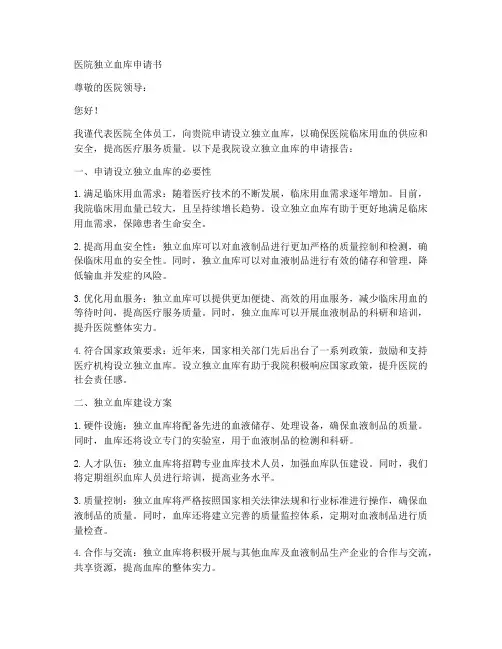 医院独立血库申请书

尊敬的医院领导：

您好！

我谨代表医院全体员工，向贵院申请设立独立血库，以确保医院临床用血的供应和安全，提高医疗服务质量。以下是我院设立独立血库的申请报告：

一、申请设立独立血库的必要性

1. 满足临床用血需求：随着医疗技术的不断发展，临床用血需求逐年增加。目前，我院临床用血量已较大，且呈持续增长趋势。设立独立血库有助于更好地满足临床用血需求，保障患者生命安全。

2. 提高用血安全性：独立血库可以对血液制品进行更加严格的质量控制和检测，确保临床用血的安全性。同时，独立血库可以对血液制品进行有效的储存和管理，降低输血并发症的风险。

3. 优化用血服务：独立血库可以提供更加便捷、高效的用血服务，减少临床用血的等待时间，提高医疗服务质量。同时，独立血库可以开展血液制品的科研和培训，提升医院整体实力。

4. 符合国家政策要求：近年来，国家相关部门先后出台了一系列政策，鼓励和支持医疗机构设立独立血库。设立独立血库有助于我院积极响应国家政策，提升医院的社会责任感。

二、独立血库建设方案

1. 硬件设施：独立血库将配备先进的血液储存、处理设备，确保血液制品的质量。同时，血库还将设立专门的实验室，用于血液制品的检测和科研。

2. 人才队伍：独立血库将招聘专业血库技术人员，加强血库队伍建设。同时，我们将定期组织血库人员进行培训，提高业务水平。

3. 质量控制：独立血库将严格按照国家相关法律法规和行业标准进行操作，确保血液制品的质量。同时，血库还将建立完善的质量监控体系，定期对血液制品进行质量检查。

4. 合作与交流：独立血库将积极开展与其他血库及血液制品生产企业的合作与交流，共享资源，提高血库的整体实力。